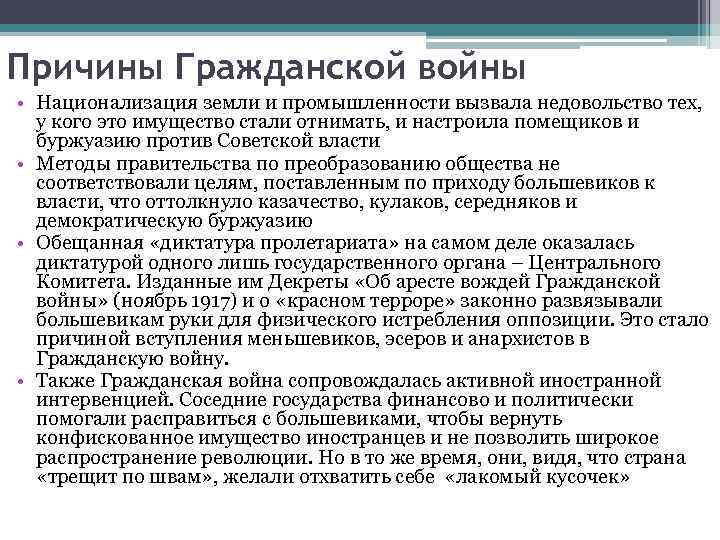 Причины Гражданской войны

• Национализация земли и промышленности вызвала недовольство тех, у кого это имущество стали отнимать, и настроила помещиков и буржуазию против Советской власти

• Методы правительства по преобразованию общества не соответствовали целям, поставленным по приходу большевиков к власти, что оттолкнуло казачество, кулаков, середняков и демократическую буржуазию

• Обещанная «диктатура пролетариата» на самом деле оказалась диктатурой одного лишь государственного органа – Центрального Комитета. Изданные им Декреты «Об аресте вождей Гражданской войны» (ноябрь 1917) и о «красном терроре» законно развязывали большевикам руки для физического истребления оппозиции. Это стало причиной вступления меньшевиков, эсеров и анархистов в Гражданскую войну.

• Также Гражданская война сопровождалась активной иностранной интервенцией. Соседние государства финансово и политически помогали расправиться с большевиками, чтобы вернуть конфискованное имущество иностранцев и не позволить широкое распространение революции. Но в то же время, они, видя, что страна «трещит по швам», желали отхватить себе «лакомый кусочек»